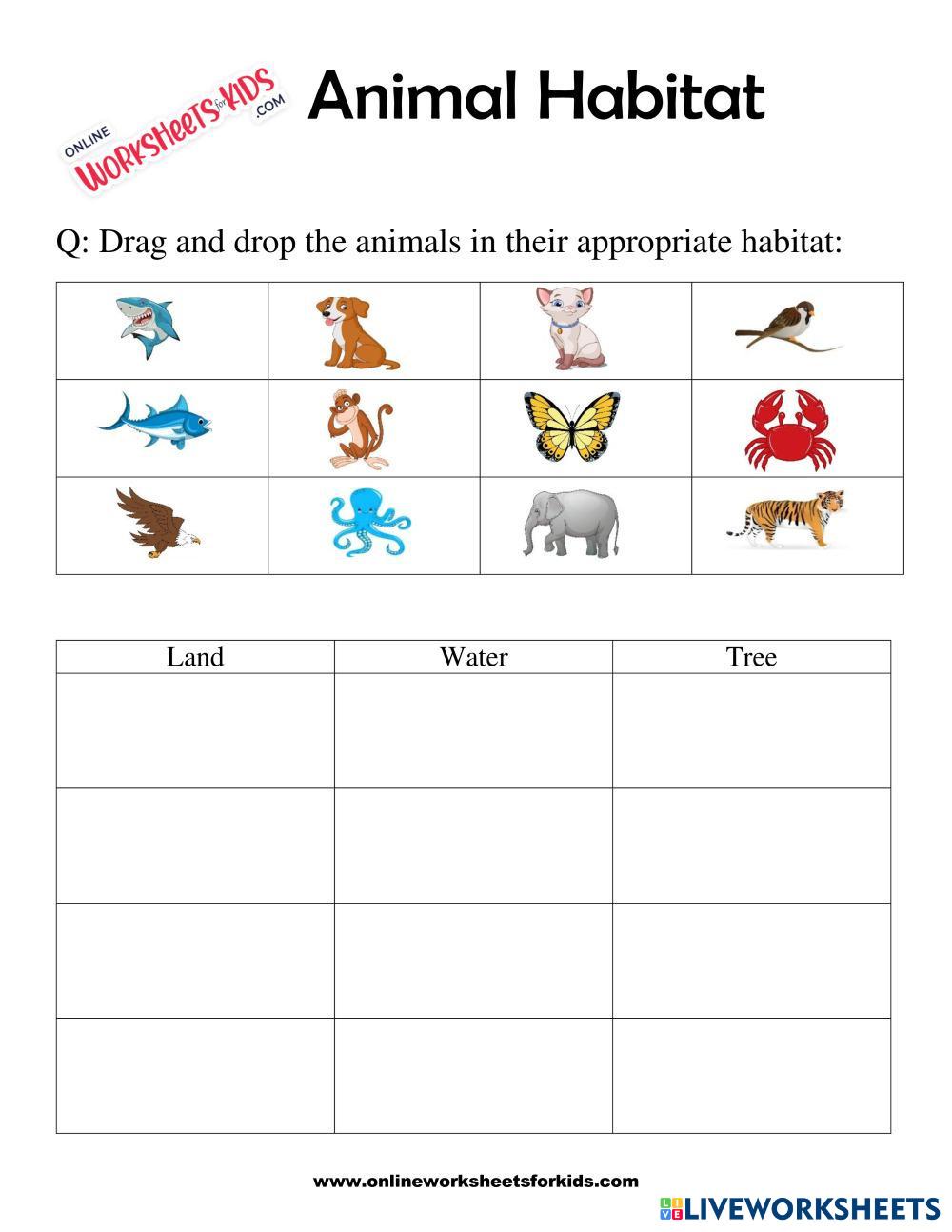 ONLINE WORKSHEETS for KIDS .COM

Animal Habitat

Q: Drag and drop the animals in their appropriate habitat:

| Land | Water | Tree |
|---|---|---|
| | | |
| | | |
| | | |
| | | |

www.onlineworksheetsforkids.com

LIVEWORKSHEETS